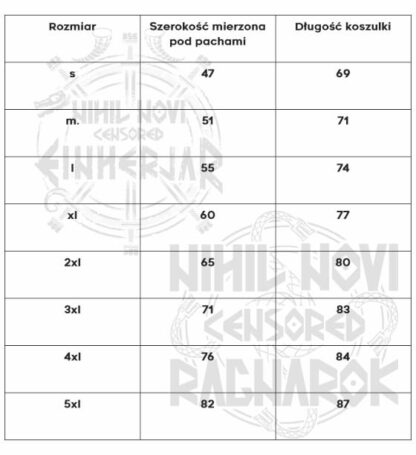 | Rozmiar | Szerokość mierzona pod pachami | Długość koszulki |
|---|---|---|
| s | 47 | 69 |
| m. | 51 | 71 |
| l | 55 | 74 |
| xl | 60 | 77 |
| 2xl | 65 | 80 |
| 3xl | 71 | 83 |
| 4xl | 76 | 84 |
| 5xl | 82 | 87 |

NIHIL NOVI
CENSORED
EINHERJAR

NIHIL NOVI
CENSORED
RAGNAROK